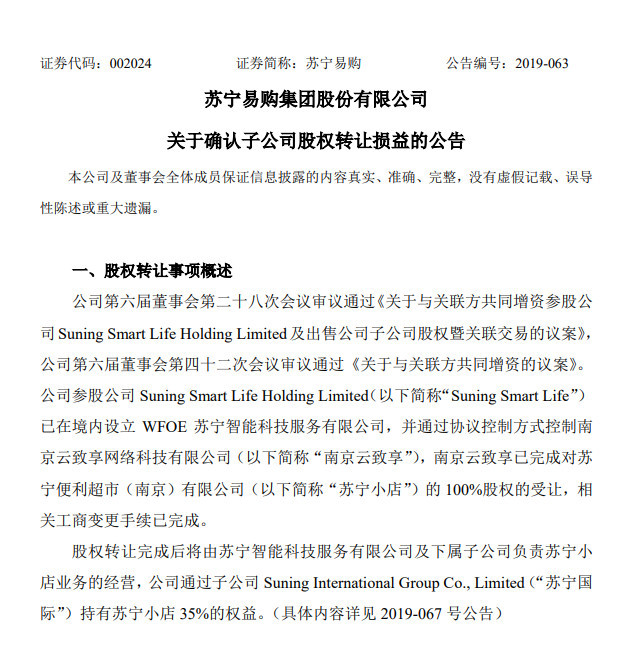 证券代码：002024　　　　证券简称：苏宁易购　　　　公告编号：2019-063

苏宁易购集团股份有限公司

关于确认子公司股权转让损益的公告

本公司及董事会全体成员保证信息披露的内容真实、准确、完整，没有虚假记载、误导性陈述或重大遗漏。

一、股权转让事项概述

公司第六届董事会第二十八次会议审议通过《关于与关联方共同增资参股公司 Suning Smart Life Holding Limited 及出售公司子公司股权暨关联交易的议案》，公司第六届董事会第四十二次会议审议通过《关于与关联方共同增资的议案》。公司参股公司 Suning Smart Life Holding Limited（以下简称“Suning Smart Life”）已在境内设立 WFOE 苏宁智能科技服务有限公司，并通过协议控制方式控制南京云致享网络科技有限公司（以下简称“南京云致享”），南京云致享已完成对苏宁便利超市（南京）有限公司（以下简称“苏宁小店”）的 100%股权的受让，相关工商变更手续已完成。

股权转让完成后将由苏宁智能科技服务有限公司及下属子公司负责苏宁小店业务的经营，公司通过子公司 Suning International Group Co., Limited（“苏宁国际”）持有苏宁小店 35%的权益。（具体内容详见 2019-067 号公告）